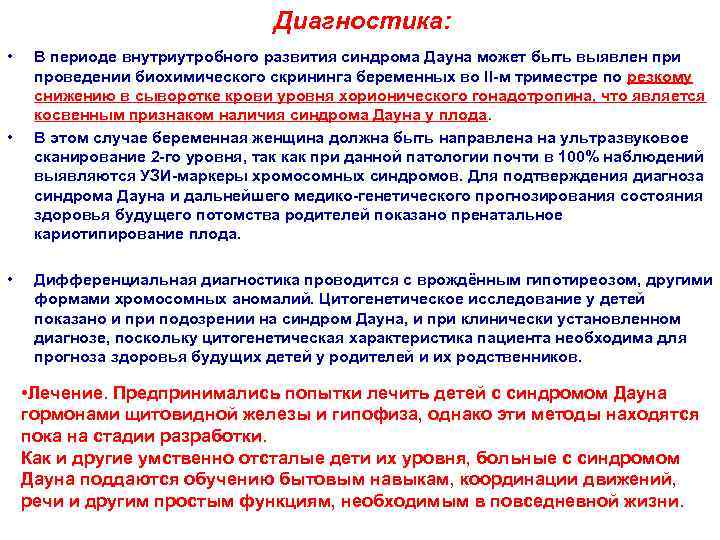 Диагностика:

• В периоде внутриутробного развития синдрома Дауна может быть выявлен при проведении биохимического скрининга беременных во II-м триместре по резкому снижению в сыворотке крови уровня хорионического гонадотропина, что является косвенным признаком наличия синдрома Дауна у плода.

• В этом случае беременная женщина должна быть направлена на ультразвуковое сканирование 2-го уровня, так как при данной патологии почти в 100% наблюдений выявляются УЗИ-маркеры хромосомных синдромов. Для подтверждения диагноза синдрома Дауна и дальнейшего медико-генетического прогнозирования состояния здоровья будущего потомства родителей показано пренатальное кариотипирование плода.

• Дифференциальная диагностика проводится с врождённым гипотиреозом, другими формами хромосомных аномалий. Цитогенетическое исследование у детей показано и при подозрении на синдром Дауна, и при клинически установленном диагнозе, поскольку цитогенетическая характеристика пациента необходима для прогноза здоровья будущих детей у родителей и их родственников.

•Лечение. Предпринимались попытки лечить детей с синдромом Дауна гормонами щитовидной железы и гипофиза, однако эти методы находятся пока на стадии разработки.
Как и другие умственно отсталые дети их уровня, больные с синдромом Дауна поддаются обучению бытовым навыкам, координации движений, речи и другим простым функциям, необходимым в повседневной жизни.